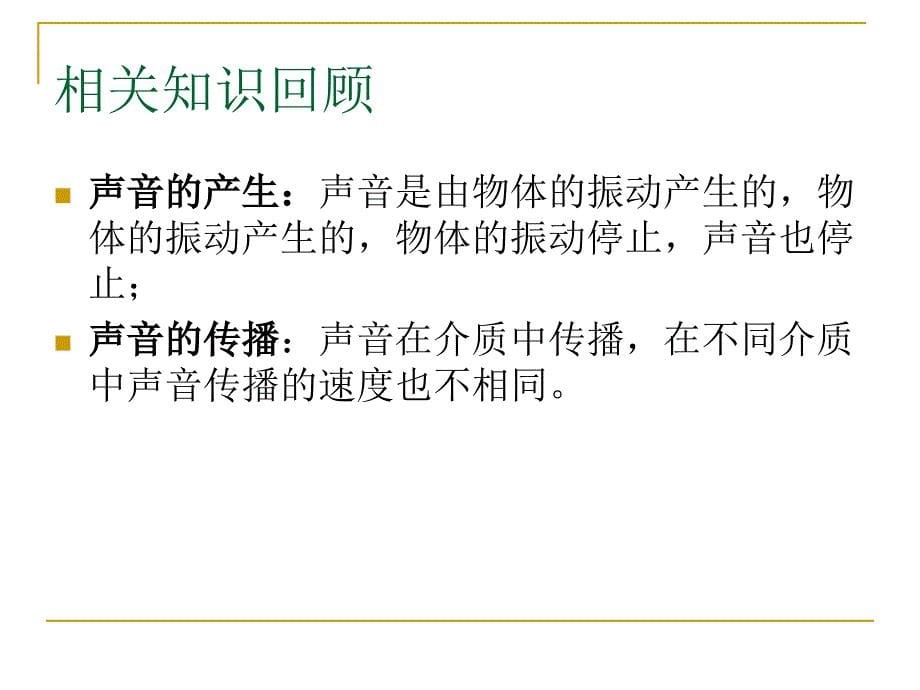 相关知识回顾

声音的产生：声音是由物体的振动产生的，物体的振动产生的，物体的振动停止，声音也停止；

声音的传播：声音在介质中传播，在不同介质中声音传播的速度也不相同。